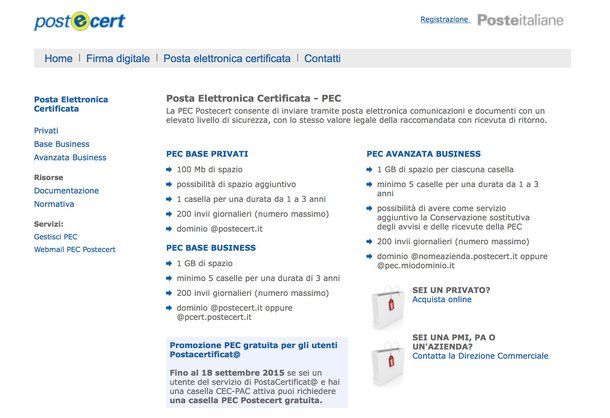 postecert

Registrazione Posteitaliane

Home | Firma digitale | Posta elettronica certificata | Contatti

Posta Elettronica Certificata

Privati
Base Business
Avanzata Business

Risorse
Documentazione
Normativa

Servizi:
Gestisci PEC
Webmail PEC Postecert

Posta Elettronica Certificata - PEC

La PEC Postecert consente di inviare tramite posta elettronica comunicazioni e documenti con un elevato livello di sicurezza, con lo stesso valore legale della raccomandata con ricevuta di ritorno.

PEC BASE PRIVATI
100 Mb di spazio
possibilità di spazio aggiuntivo
1 casella per una durata da 1 a 3 anni
200 invii giornalieri (numero massimo)
dominio @postecert.it

PEC BASE BUSINESS
1 GB di spazio
minimo 5 caselle per una durata di 3 anni
200 invii giornalieri (numero massimo)
dominio @postecert.it oppure @pcert.postecert.it

Promozione PEC gratuita per gli utenti Postacertificat@

Fino al 18 settembre 2015 se sei un utente del servizio di PostaCertificat@ e hai una casella CEC-PAC attiva puoi richiedere una casella PEC Postecert gratuita.

PEC AVANZATA BUSINESS
1 GB di spazio per ciascuna casella
minimo 5 caselle per una durata da 1 a 3 anni
possibilità di avere come servizio aggiuntivo la Conservazione sostitutiva degli avvisi e delle ricevute della PEC
200 invii giornalieri (numero massimo)
dominio @nomeazienda.postecert.it oppure @pec.miodominio.it

SEI UN PRIVATO?
Acquista online

SEI UNA PMI, PA O UN'AZIENDA?
Contatta la Direzione Commerciale